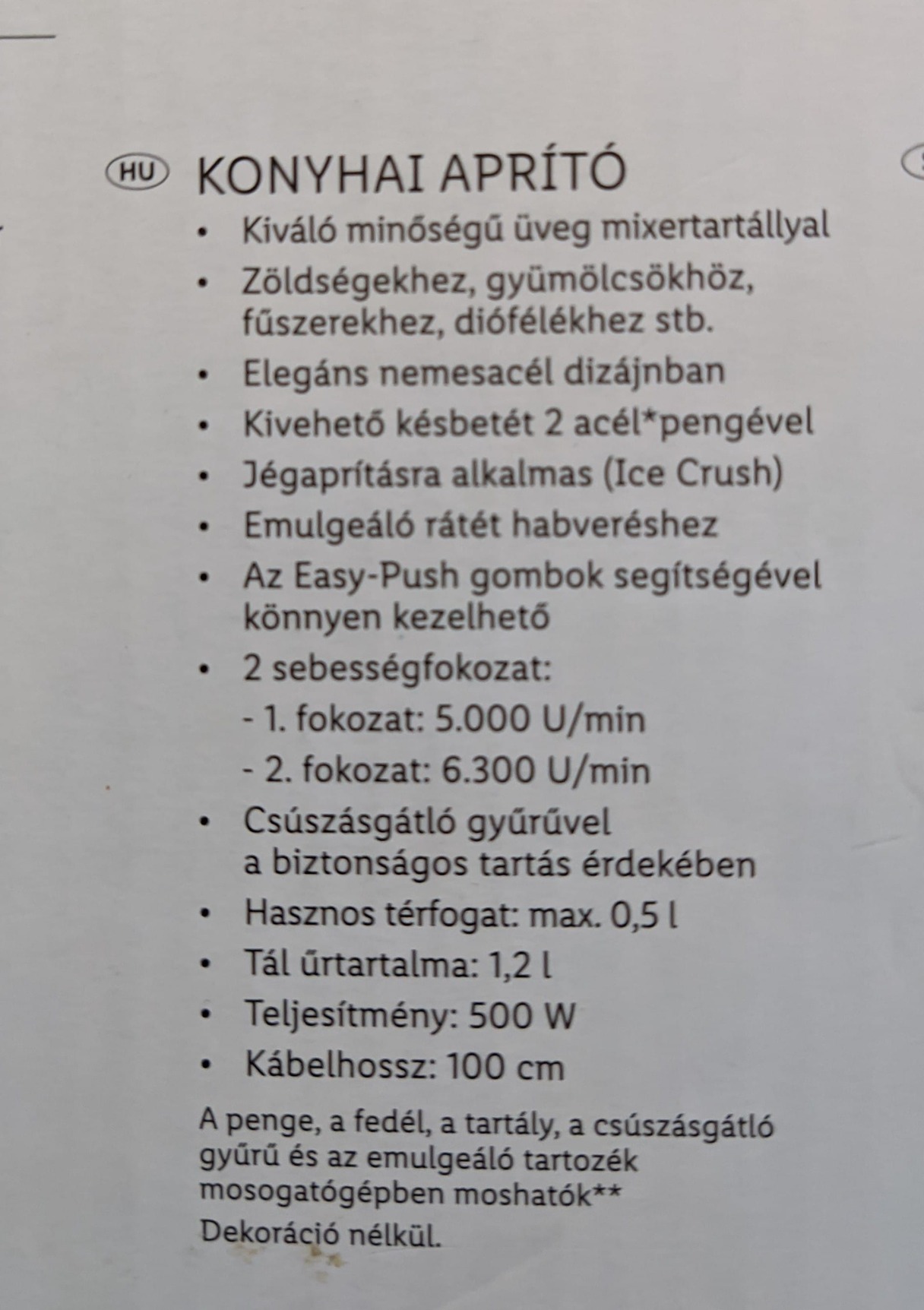 HU KONYHAI APRÍTÓ

• Kiváló minőségű üveg mixertartállyal
• Zöldségekhez, gyümölcsökhöz, fűszerekhez, diófélékhez stb.
• Elegáns nemesacél dizájnban
• Kivehető késbetét 2 acél*pengével
• Jégaprításra alkalmas (Ice Crush)
• Emulgeáló rátét habveréshez
• Az Easy-Push gombok segítségével könnyen kezelhető
• 2 sebességfokozat:
- 1. fokozat: 5.000 U/min
- 2. fokozat: 6.300 U/min
• Csúszásgátló gyűrűvel a biztonságos tartás érdekében
• Hasznos térfogat: max. 0,5 l
• Tál űrtartalma: 1,2 l
• Teljesítmény: 500 W
• Kábelhossz: 100 cm

A penge, a fedél, a tartály, a csúszásgátló gyűrű és az emulgeáló tartozék mosogatógépben moshatók**
Dekoráció nélkül.